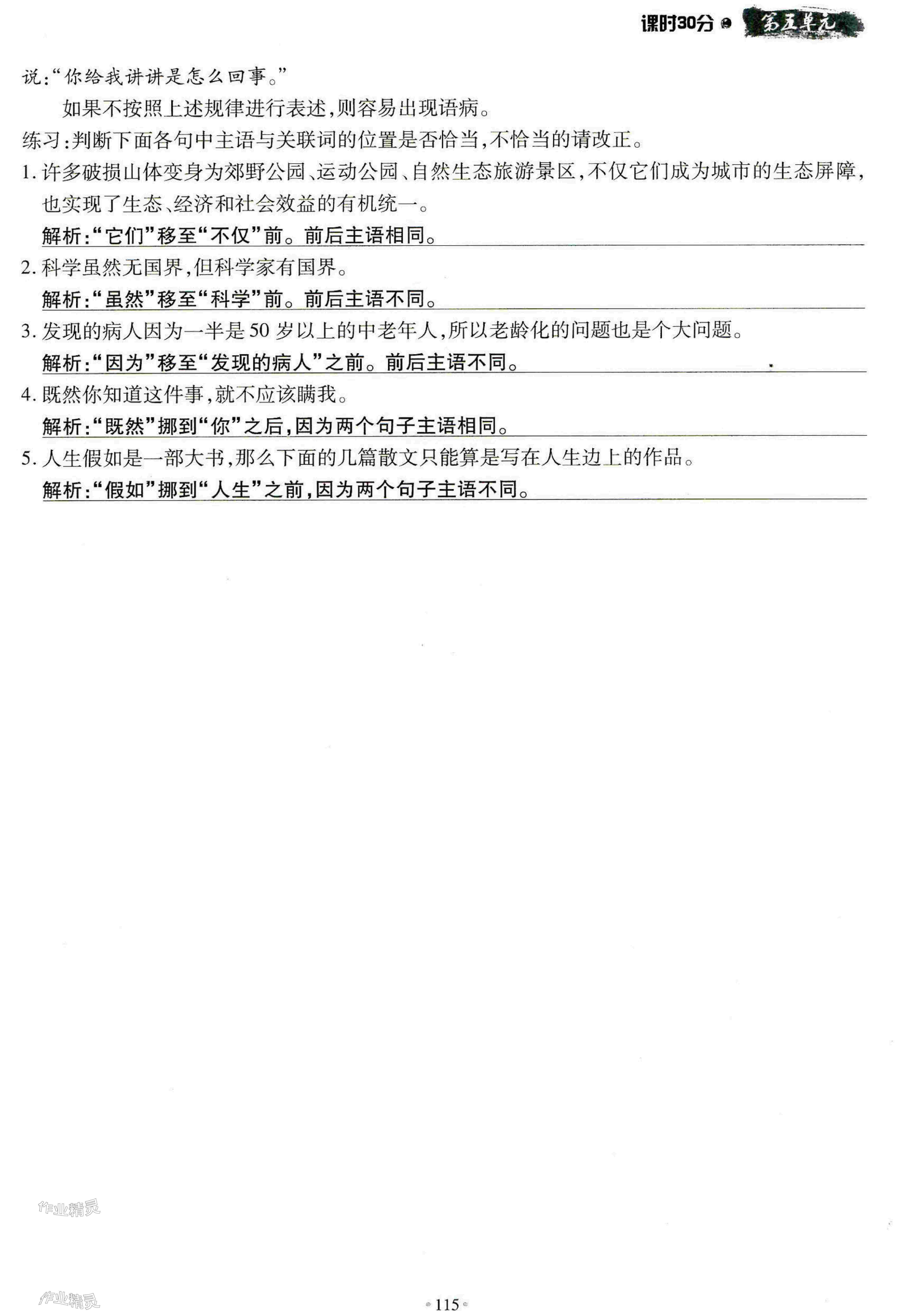 课时30分 第五单元

说:“你给我讲讲是怎么回事。”

如果不按照上述规律进行表述,则容易出现语病。

练习:判断下面各句中主语与关联词的位置是否恰当,不恰当的请改正。

1.许多破损山体变身为郊野公园、运动公园、自然生态旅游景区,不仅它们成为城市的生态屏障,也实现了生态、经济和社会效益的有机统一。

解析:“它们”移至“不仅”前。前后主语相同。

2.科学虽然无国界,但科学家有国界。

解析:“虽然”移至“科学”前。前后主语不同。

3.发现的病人因为一半是50岁以上的中老年人,所以老龄化的问题也是个大问题。

解析:“因为”移至“发现的病人”之前。前后主语不同。

4.既然你知道这件事,就不应该瞒我。

解析:“既然”挪到“你”之后,因为两个句子主语相同。

5.人生假如是一部大书,那么下面的几篇散文只能算是写在人生边上的作品。

解析:“假如”挪到“人生”之前,因为两个句子主语不同。

115

作业精灵